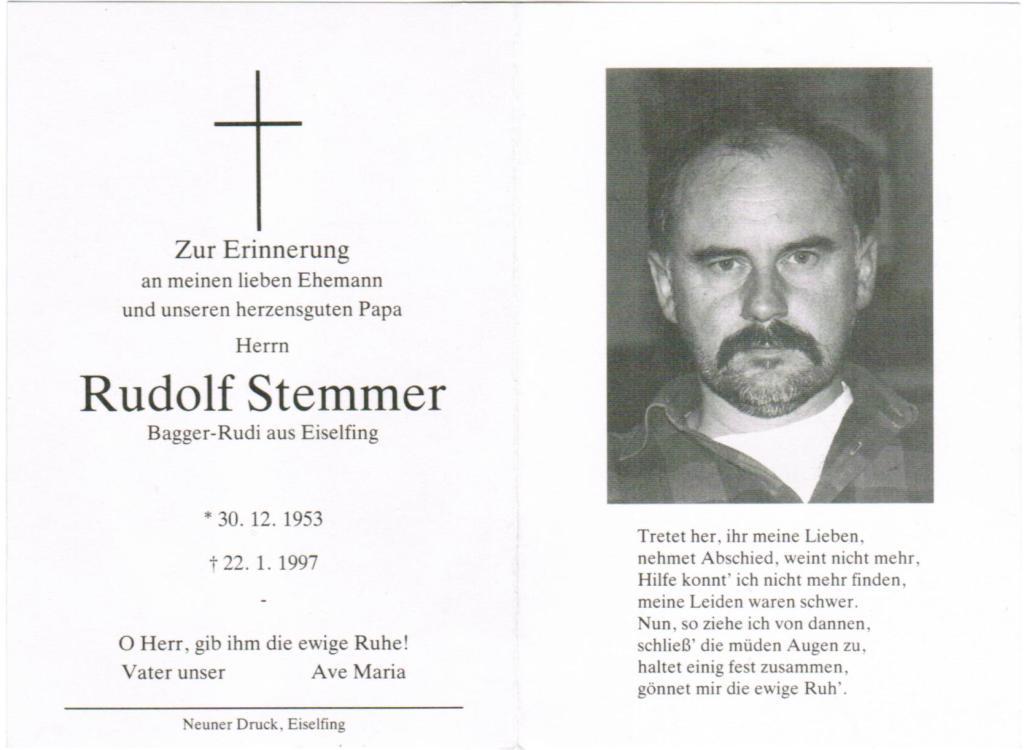 Zur Erinnerung
an meinen lieben Ehemann
und unseren herzensguten Papa
Herrn

Rudolf Stemmer
Bagger-Rudi aus Eiselfing

* 30. 12. 1953

† 22. 1. 1997

-

O Herr, gib ihm die ewige Ruhe!
Vater unser Ave Maria

Neuner Druck, Eiselfing

Tretet her, ihr meine Lieben,
nehmet Abschied, weint nicht mehr,
Hilfe konnt' ich nicht mehr finden,
meine Leiden waren schwer.
Nun, so ziehe ich von dannen,
schließ' die müden Augen zu,
haltet einig fest zusammen,
gönnet mir die ewige Ruh'.